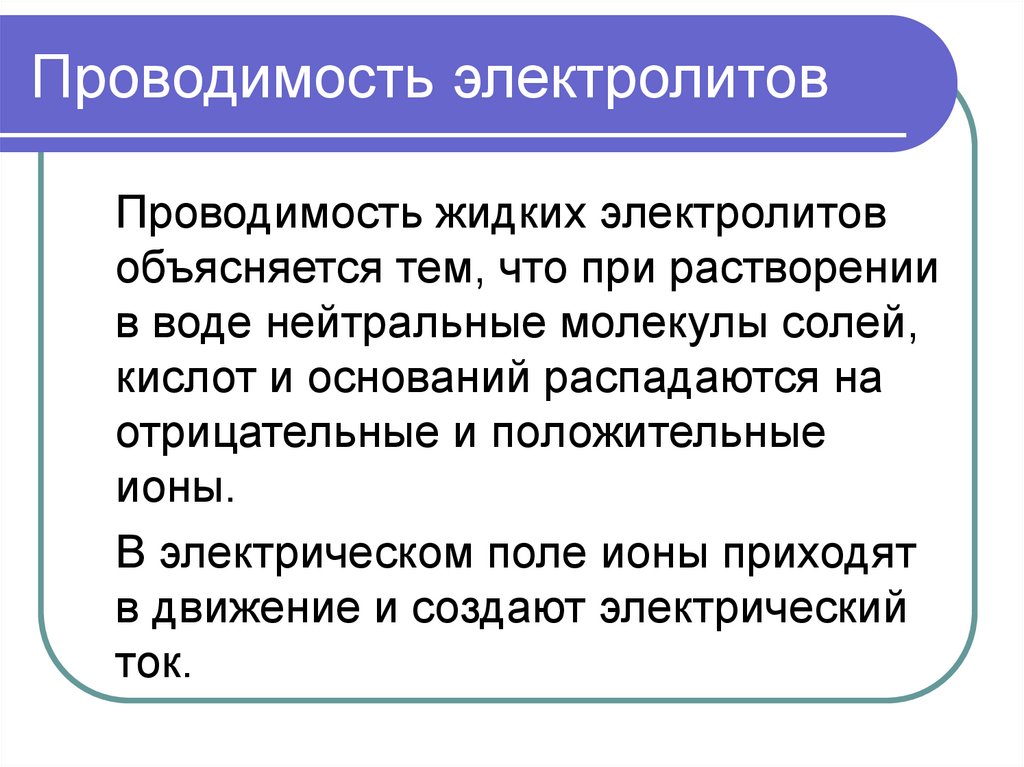 Проводимость электролитов

Проводимость жидких электролитов объясняется тем, что при растворении в воде нейтральные молекулы солей, кислот и оснований распадаются на отрицательные и положительные ионы.

В электрическом поле ионы приходят в движение и создают электрический ток.